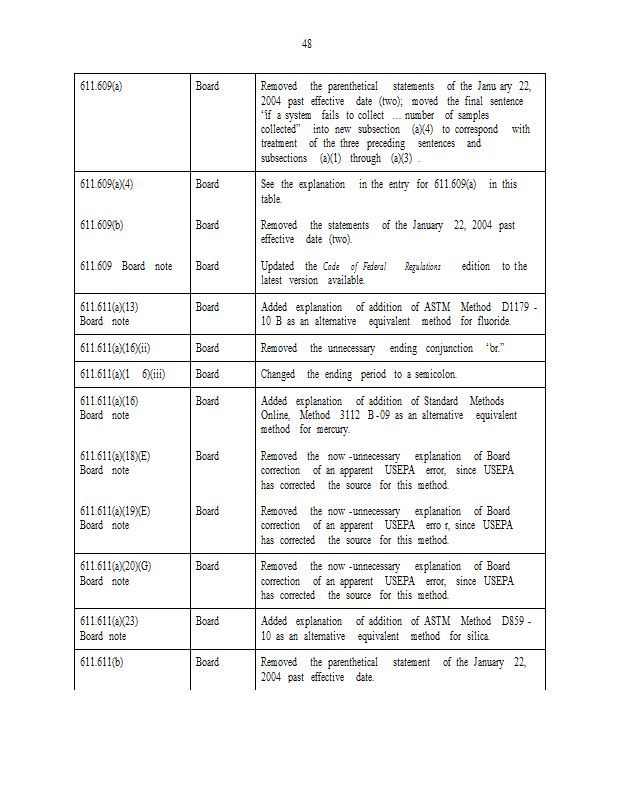 48

| | | |
|---|---|---|
| 611.609(a) | Board | Removed the parenthetical statements of the Janu ary 22, 2004 past effective date (two); moved the final sentence "if a system fails to collect … number of samples collected" into new subsection (a)(4) to correspond with treatment of the three preceding sentences and subsections (a)(1) through (a)(3) . |
| 611.609(a)(4) | Board | See the explanation in the entry for 611.609(a) in this table. |
| 611.609(b) | Board | Removed the statements of the January 22, 2004 past effective date (two). |
| 611.609 Board note | Board | Updated the Code of Federal Regulations edition to the latest version available. |
| 611.611(a)(13) Board note | Board | Added explanation of addition of ASTM Method D1179 - 10 B as an alternative equivalent method for fluoride. |
| 611.611(a)(16)(ii) | Board | Removed the unnecessary ending conjunction "or." |
| 611.611(a)(1 6)(iii) | Board | Changed the ending period to a semicolon. |
| 611.611(a)(16) Board note | Board | Added explanation of addition of Standard Methods Online, Method 3112 B -09 as an alternative equivalent method for mercury. |
| 611.611(a)(18)(E) Board note | Board | Removed the now -unnecessary explanation of Board correction of an apparent USEPA error, since USEPA has corrected the source for this method. |
| 611.611(a)(19)(E) Board note | Board | Removed the now -unnecessary explanation of Board correction of an apparent USEPA erro r, since USEPA has corrected the source for this method. |
| 611.611(a)(20)(G) Board note | Board | Removed the now -unnecessary explanation of Board correction of an apparent USEPA error, since USEPA has corrected the source for this method. |
| 611.611(a)(23) Board note | Board | Added explanation of addition of ASTM Method D859 - 10 as an alternative equivalent method for silica. |
| 611.611(b) | Board | Removed the parenthetical statement of the January 22, 2004 past effective date. |